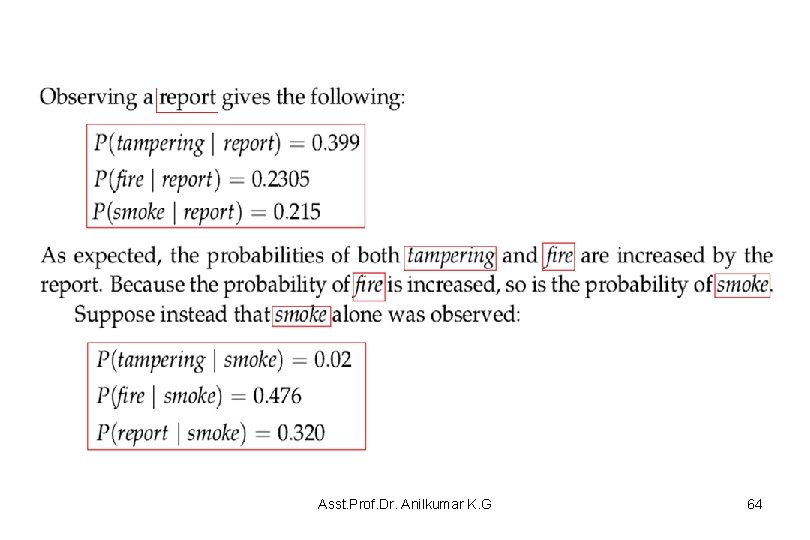 Observing a report gives the following:

$P(tampering \mid report) = 0.399$
$P(fire \mid report) = 0.2305$
$P(smoke \mid report) = 0.215$

As expected, the probabilities of both tampering and fire are increased by the report. Because the probability of fire is increased, so is the probability of smoke.

Suppose instead that smoke alone was observed:

$P(tampering \mid smoke) = 0.02$
$P(fire \mid smoke) = 0.476$
$P(report \mid smoke) = 0.320$

Asst.Prof.Dr. Anilkumar K.G

64